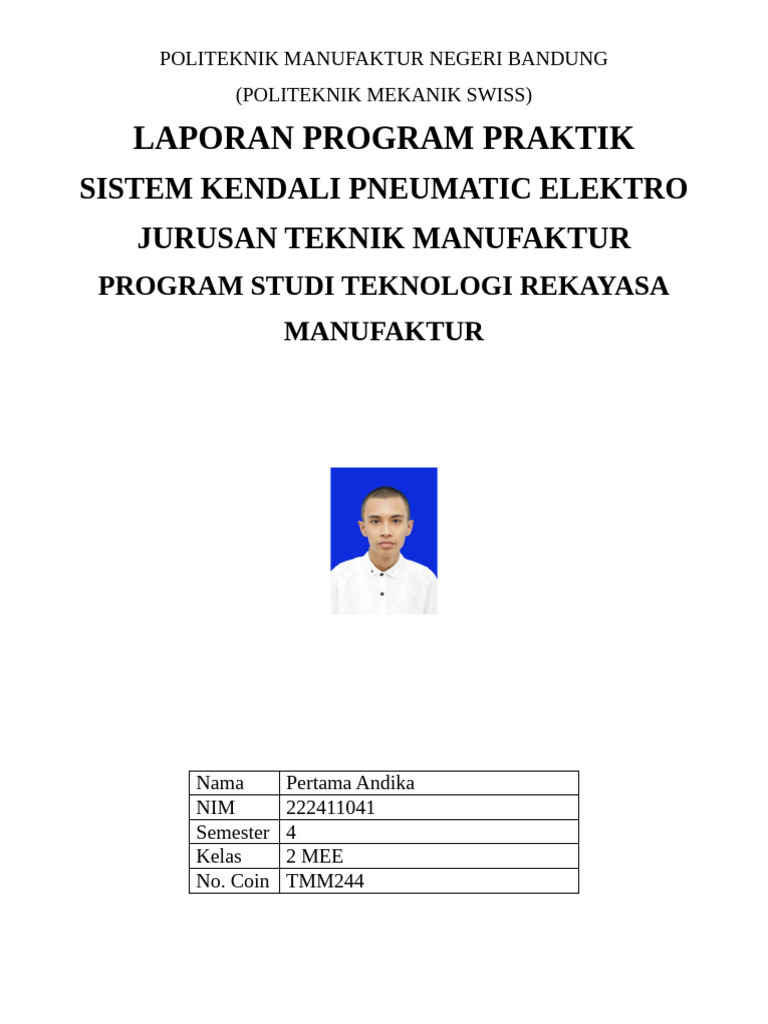 POLITEKNIK MANUFAKTUR NEGERI BANDUNG
(POLITEKNIK MEKANIK SWISS)

LAPORAN PROGRAM PRAKTIK

SISTEM KENDALI PNEUMATIC ELEKTRO

JURUSAN TEKNIK MANUFAKTUR

PROGRAM STUDI TEKNOLOGI REKAYASA MANUFAKTUR

| Nama | Pertama Andika |
|---|---|
| NIM | 222411041 |
| Semester | 4 |
| Kelas | 2 MEE |
| No. Coin | TMM244 |